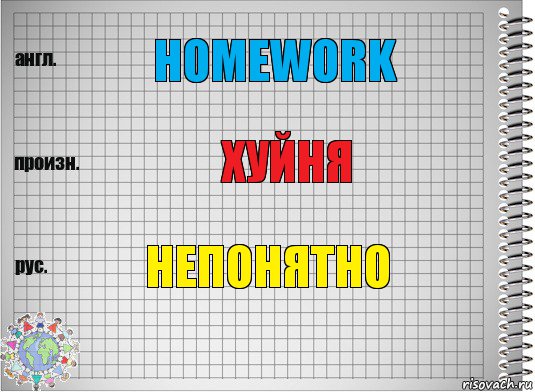 англ.

HOMEWORK

произн.

ХУЙНЯ

рус.

НЕПОНЯТНО

risovach.ru